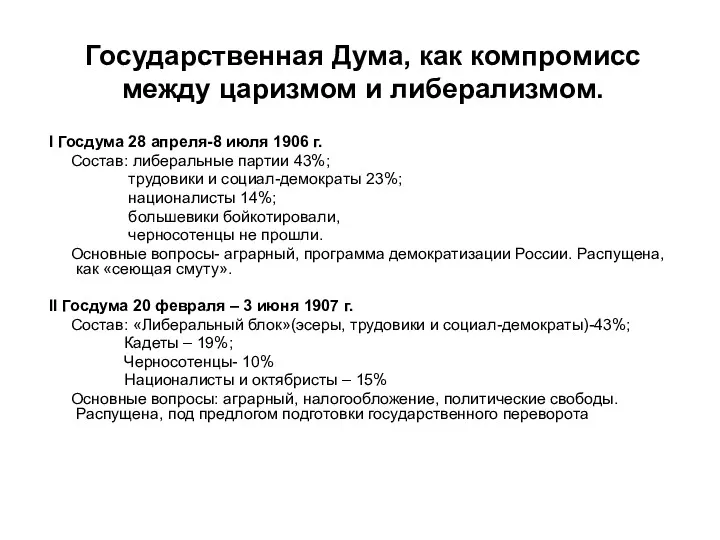 Государственная Дума, как компромисс между царизмом и либерализмом.

I Госдума 28 апреля-8 июля 1906 г.

Состав: либеральные партии 43%;
трудовики и социал-демократы 23%;
националисты 14%;
большевики бойкотировали,
черносотенцы не прошли.

Основные вопросы- аграрный, программа демократизации России. Распущена, как «сеющая смуту».

II Госдума 20 февраля – 3 июня 1907 г.

Состав: «Либеральный блок»(эсеры, трудовики и социал-демократы)-43%;
Кадеты – 19%;
Черносотенцы- 10%
Националисты и октябристы – 15%

Основные вопросы: аграрный, налогообложение, политические свободы. Распущена, под предлогом подготовки государственного переворота